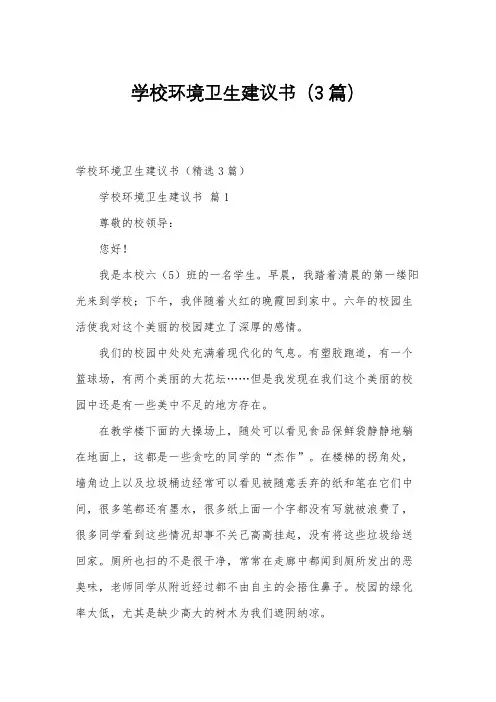 学校环境卫生建议书（3篇）

学校环境卫生建议书（精选3篇）

学校环境卫生建议书 篇1

尊敬的校领导：

您好！

我是本校六（5）班的一名学生。早晨，我踏着清晨的第一缕阳光来到学校；下午，我伴随着火红的晚霞回到家中。六年的校园生活使我对这个美丽的校园建立了深厚的感情。

我们的校园中处处充满着现代化的气息。有塑胶跑道，有一个篮球场，有两个美丽的大花坛……但是我发现在我们这个美丽的校园中还是有一些美中不足的地方存在。

在教学楼下面的大操场上，随处可以看见食品保鲜袋静静地躺在地面上，这都是一些贪吃的同学的“杰作”。在楼梯的拐角处，墙角边上以及垃圾桶边经常可以看见被随意丢弃的纸和笔在它们中间，很多笔都还有墨水，很多纸上面一个字都没有写就被浪费了，很多同学看到这些情况却事不关己高高挂起，没有将这些垃圾给送回家。厕所也扫的不是很干净，常常在走廊中都闻到厕所发出的恶臭味，老师同学从附近经过都不由自主的会捂住鼻子。校园的绿化率太低，尤其是缺少高大的树木为我们遮阴纳凉。